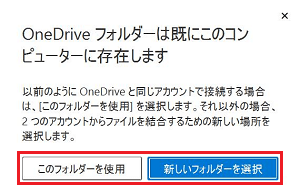 ×

OneDrive フォルダーは既にこのコンピューターに存在します

以前のように OneDrive と同じアカウントで接続する場合は、[このフォルダーを使用] を選択します。それ以外の場合、2 つのアカウントからファイルを結合するための新しい場所を選択します。

このフォルダーを使用

新しいフォルダーを選択